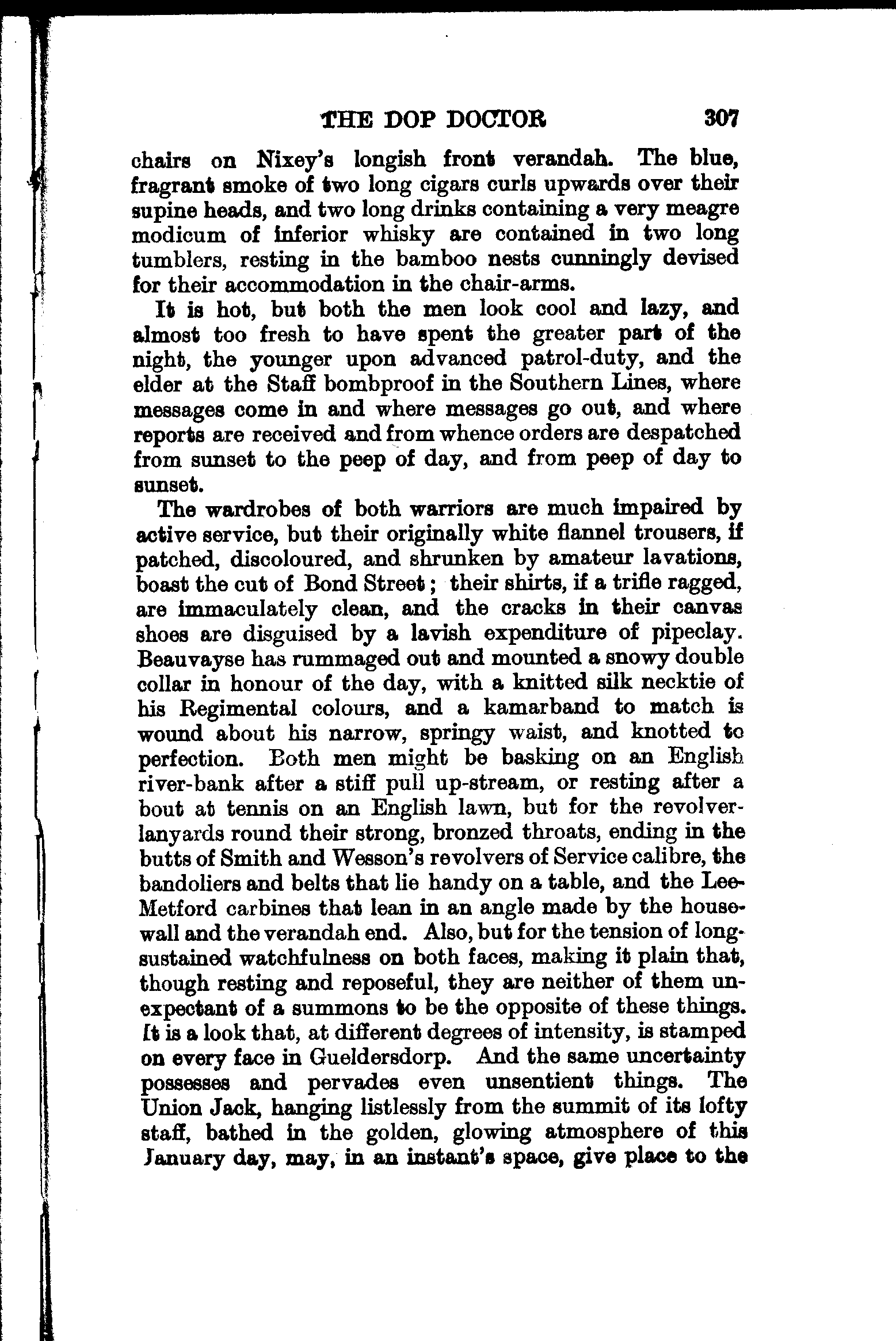 THE DOP DOCTOR 307

chairs on Nixey's longish front verandah. The blue, fragrant smoke of two long cigars curls upwards over their supine heads, and two long drinks containing a very meagre modicum of inferior whisky are contained in two long tumblers, resting in the bamboo nests cunningly devised for their accommodation in the chair-arms.

It is hot, but both the men look cool and lazy, and almost too fresh to have spent the greater part of the night, the younger upon advanced patrol-duty, and the elder at the Staff bombproof in the Southern Lines, where messages come in and where messages go out, and where reports are received and from whence orders are despatched from sunset to the peep of day, and from peep of day to sunset.

The wardrobes of both warriors are much impaired by active service, but their originally white flannel trousers, if patched, discoloured, and shrunken by amateur lavations, boast the cut of Bond Street; their shirts, if a trifle ragged, are immaculately clean, and the cracks in their canvas shoes are disguised by a lavish expenditure of pipeclay. Beauvayse has rummaged out and mounted a snowy double collar in honour of the day, with a knitted silk necktie of his Regimental colours, and a kamarband to match is wound about his narrow, springy waist, and knotted to perfection. Both men might be basking on an English river-bank after a stiff pull up-stream, or resting after a bout at tennis on an English lawn, but for the revolver-lanyards round their strong, bronzed throats, ending in the butts of Smith and Wesson's revolvers of Service calibre, the bandoliers and belts that lie handy on a table, and the Lee-Metford carbines that lean in an angle made by the house-wall and the verandah end. Also, but for the tension of long-sustained watchfulness on both faces, making it plain that, though resting and reposeful, they are neither of them unexpectant of a summons to be the opposite of these things. It is a look that, at different degrees of intensity, is stamped on every face in Gueldersdorp. And the same uncertainty possesses and pervades even unsentient things. The Union Jack, hanging listlessly from the summit of its lofty staff, bathed in the golden, glowing atmosphere of this January day, may, in an instant's space, give place to the